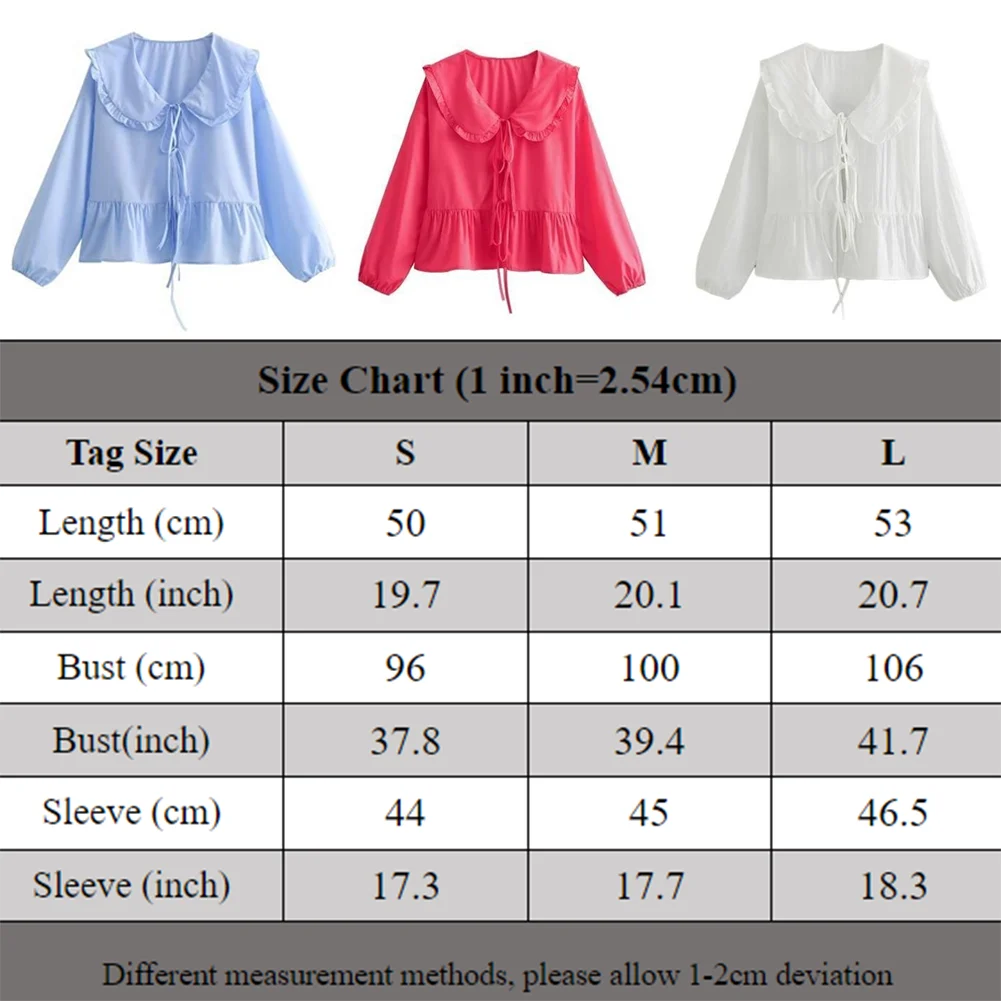 Size Chart (1 inch=2.54cm)

| Tag Size | S | M | L |
|---|---|---|---|
| Length (cm) | 50 | 51 | 53 |
| Length (inch) | 19.7 | 20.1 | 20.7 |
| Bust (cm) | 96 | 100 | 106 |
| Bust(inch) | 37.8 | 39.4 | 41.7 |
| Sleeve (cm) | 44 | 45 | 46.5 |
| Sleeve (inch) | 17.3 | 17.7 | 18.3 |

Different measurement methods, please allow 1-2cm deviation